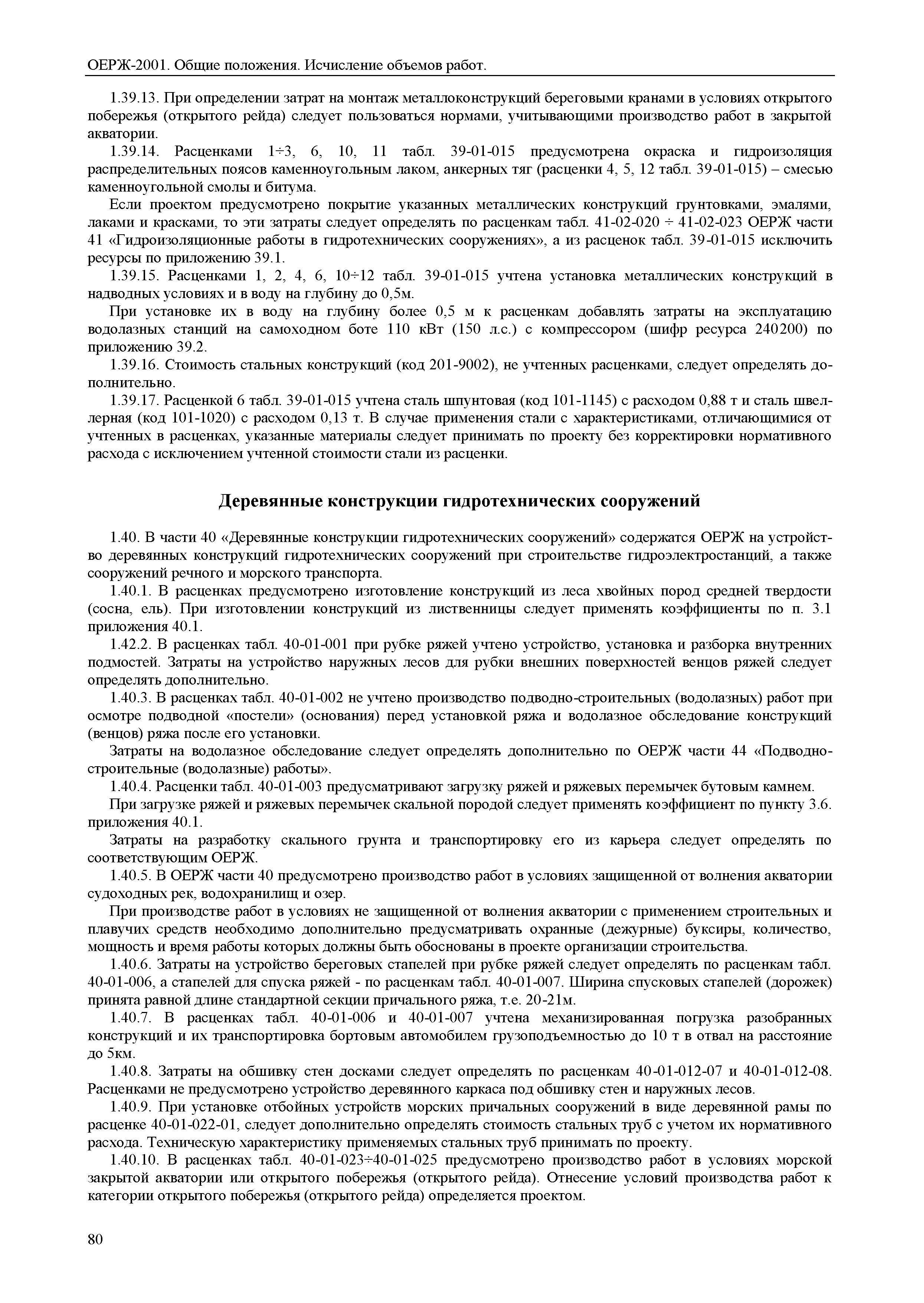 ОЕРЖ-2001. Общие положения. Исчисление объемов работ.

1.39.13. При определении затрат на монтаж металлоконструкций береговыми кранами в условиях открытого побережья (открытого рейда) следует пользоваться нормами, учитывающими производство работ в закрытой акватории.

1.39.14. Расценками 1÷3, 6, 10, 11 табл. 39-01-015 предусмотрена окраска и гидроизоляция распределительных поясов каменноугольным лаком, анкерных тяг (расценки 4, 5, 12 табл. 39-01-015) – смесью каменноугольной смолы и битума.

Если проектом предусмотрено покрытие указанных металлических конструкций грунтовками, эмалями, лаками и красками, то эти затраты следует определять по расценкам табл. 41-02-020 ÷ 41-02-023 ОЕРЖ части 41 «Гидроизоляционные работы в гидротехнических сооружениях», а из расценок табл. 39-01-015 исключить ресурсы по приложению 39.1.

1.39.15. Расценками 1, 2, 4, 6, 10÷12 табл. 39-01-015 учтена установка металлических конструкций в надводных условиях и в воду на глубину до 0,5м.

При установке их в воду на глубину более 0,5 м к расценкам добавлять затраты на эксплуатацию водолазных станций на самоходном боте 110 кВт (150 л.с.) с компрессором (шифр ресурса 240200) по приложению 39.2.

1.39.16. Стоимость стальных конструкций (код 201-9002), не учтенных расценками, следует определять дополнительно.

1.39.17. Расценкой 6 табл. 39-01-015 учтена сталь шпунтовая (код 101-1145) с расходом 0,88 т и сталь швеллерная (код 101-1020) с расходом 0,13 т. В случае применения стали с характеристиками, отличающимися от учтенных в расценках, указанные материалы следует принимать по проекту без корректировки нормативного расхода с исключением учтенной стоимости стали из расценки.

Деревянные конструкции гидротехнических сооружений

1.40. В части 40 «Деревянные конструкции гидротехнических сооружений» содержатся ОЕРЖ на устройство деревянных конструкций гидротехнических сооружений при строительстве гидроэлектростанций, а также сооружений речного и морского транспорта.

1.40.1. В расценках предусмотрено изготовление конструкций из леса хвойных пород средней твердости (сосна, ель). При изготовлении конструкций из лиственницы следует применять коэффициенты по п. 3.1 приложения 40.1.

1.42.2. В расценках табл. 40-01-001 при рубке ряжей учтено устройство, установка и разборка внутренних подмостей. Затраты на устройство наружных лесов для рубки внешних поверхностей венцов ряжей следует определять дополнительно.

1.40.3. В расценках табл. 40-01-002 не учтено производство подводно-строительных (водолазных) работ при осмотре подводной «постели» (основания) перед установкой ряжа и водолазное обследование конструкций (венцов) ряжа после его установки.

Затраты на водолазное обследование следует определять дополнительно по ОЕРЖ части 44 «Подводно-строительные (водолазные) работы».

1.40.4. Расценки табл. 40-01-003 предусматривают загрузку ряжей и ряжевых перемычек бутовым камнем.

При загрузке ряжей и ряжевых перемычек скальной породой следует применять коэффициент по пункту 3.6. приложения 40.1.

Затраты на разработку скального грунта и транспортировку его из карьера следует определять по соответствующим ОЕРЖ.

1.40.5. В ОЕРЖ части 40 предусмотрено производство работ в условиях защищенной от волнения акватории судоходных рек, водохранилищ и озер.

При производстве работ в условиях не защищенной от волнения акватории с применением строительных и плавучих средств необходимо дополнительно предусматривать охранные (дежурные) буксиры, количество, мощность и время работы которых должны быть обоснованы в проекте организации строительства.

1.40.6. Затраты на устройство береговых стапелей при рубке ряжей следует определять по расценкам табл. 40-01-006, а стапелей для спуска ряжей - по расценкам табл. 40-01-007. Ширина спусковых стапелей (дорожек) принята равной длине стандартной секции причального ряжа, т.е. 20-21м.

1.40.7. В расценках табл. 40-01-006 и 40-01-007 учтена механизированная погрузка разобранных конструкций и их транспортировка бортовым автомобилем грузоподъемностью до 10 т в отвал на расстояние до 5км.

1.40.8. Затраты на обшивку стен досками следует определять по расценкам 40-01-012-07 и 40-01-012-08. Расценками не предусмотрено устройство деревянного каркаса под обшивку стен и наружных лесов.

1.40.9. При установке отбойных устройств морских причальных сооружений в виде деревянной рамы по расценке 40-01-022-01, следует дополнительно определять стоимость стальных труб с учетом их нормативного расхода. Техническую характеристику применяемых стальных труб принимать по проекту.

1.40.10. В расценках табл. 40-01-023÷40-01-025 предусмотрено производство работ в условиях морской закрытой акватории или открытого побережья (открытого рейда). Отнесение условий производства работ к категории открытого побережья (открытого рейда) определяется проектом.

80